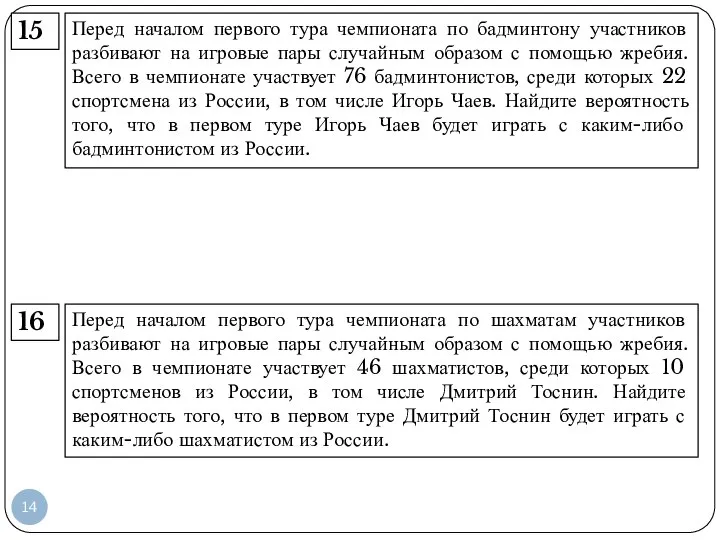 15

Перед началом первого тура чемпионата по бадминтону участников разбивают на игровые пары случайным образом с помощью жребия. Всего в чемпионате участвует 76 бадминтонистов, среди которых 22 спортсмена из России, в том числе Игорь Чаев. Найдите вероятность того, что в первом туре Игорь Чаев будет играть с каким-либо бадминтонистом из России.

16

Перед началом первого тура чемпионата по шахматам участников разбивают на игровые пары случайным образом с помощью жребия. Всего в чемпионате участвует 46 шахматистов, среди которых 10 спортсменов из России, в том числе Дмитрий Тоснин. Найдите вероятность того, что в первом туре Дмитрий Тоснин будет играть с каким-либо шахматистом из России.

14